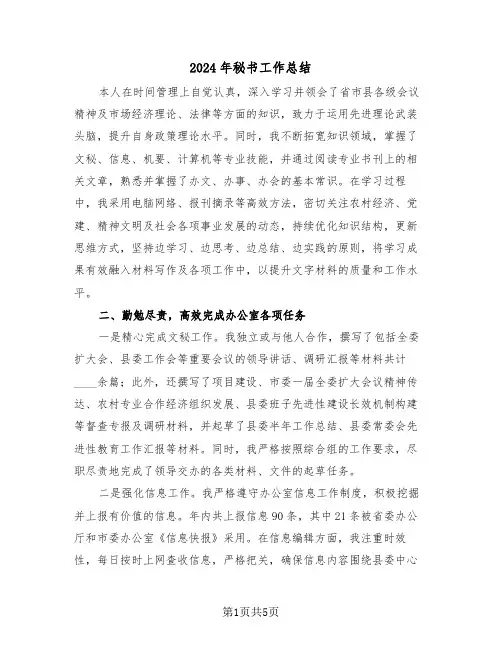 2024年秘书工作总结

本人在时间管理上自觉认真，深入学习并领会了省市县各级会议精神及市场经济理论、法律等方面的知识，致力于运用先进理论武装头脑，提升自身政策理论水平。同时，我不断拓宽知识领域，掌握了文秘、信息、机要、计算机等专业技能，并通过阅读专业书刊上的相关文章，熟悉并掌握了办文、办事、办会的基本常识。在学习过程中，我采用电脑网络、报刊摘录等高效方法，密切关注农村经济、党建、精神文明及社会各项事业发展的动态，持续优化知识结构，更新思维方式，坚持边学习、边思考、边总结、边实践的原则，将学习成果有效融入材料写作及各项工作中，以提升文字材料的质量和工作水平。

二、勤勉尽责，高效完成办公室各项任务

一是精心完成文秘工作。我独立或与他人合作，撰写了包括全委扩大会、县委工作会等重要会议的领导讲话、调研汇报等材料共计____余篇；此外，还撰写了项目建设、市委一届全委扩大会议精神传达、农村专业合作经济组织发展、县委班子先进性建设长效机制构建等督查专报及调研材料，并起草了县委半年工作总结、县委常委会先进性教育工作汇报等材料。同时，我严格按照综合组的工作要求，尽职尽责地完成了领导交办的各类材料、文件的起草任务。

二是强化信息工作。我严格遵守办公室信息工作制度，积极挖掘并上报有价值的信息。年内共上报信息90条，其中21条被省委办公厅和市委办公室《信息快报》采用。在信息编辑方面，我注重时效性，每日按时上网查收信息，严格把关，确保信息内容围绕县委中心

第1页共5页